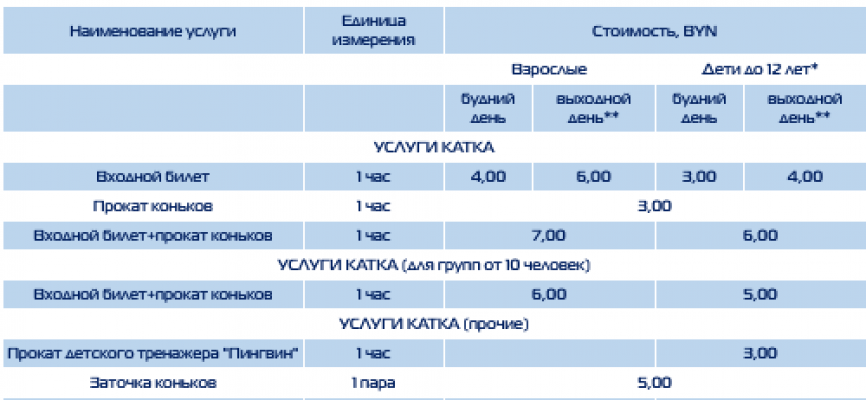 | Наименование услуги | Единица измерения | Стоимость, BYN | | | |
|---|---|---|---|---|---|
| | | Взрослые | | Дети до 12 лет* | |
| | | будний день | выходной день** | будний день | выходной день** |
| УСЛУГИ КАТКА | | | | | |
| Входной билет | 1 час | 4,00 | 6,00 | 3,00 | 4,00 |
| Прокат коньков | 1 час | 3,00 | | | |
| Входной билет+прокат коньков | 1 час | 7,00 | | 6,00 | |
| УСЛУГИ КАТКА (для групп от 10 человек) | | | | | |
| Входной билет+прокат коньков | 1 час | 6,00 | | 5,00 | |
| УСЛУГИ КАТКА (прочие) | | | | | |
| Прокат детского тренажера "Пингвин" | 1 час | | | 3,00 | |
| Заточка коньков | 1 пара | 5,00 | | | |